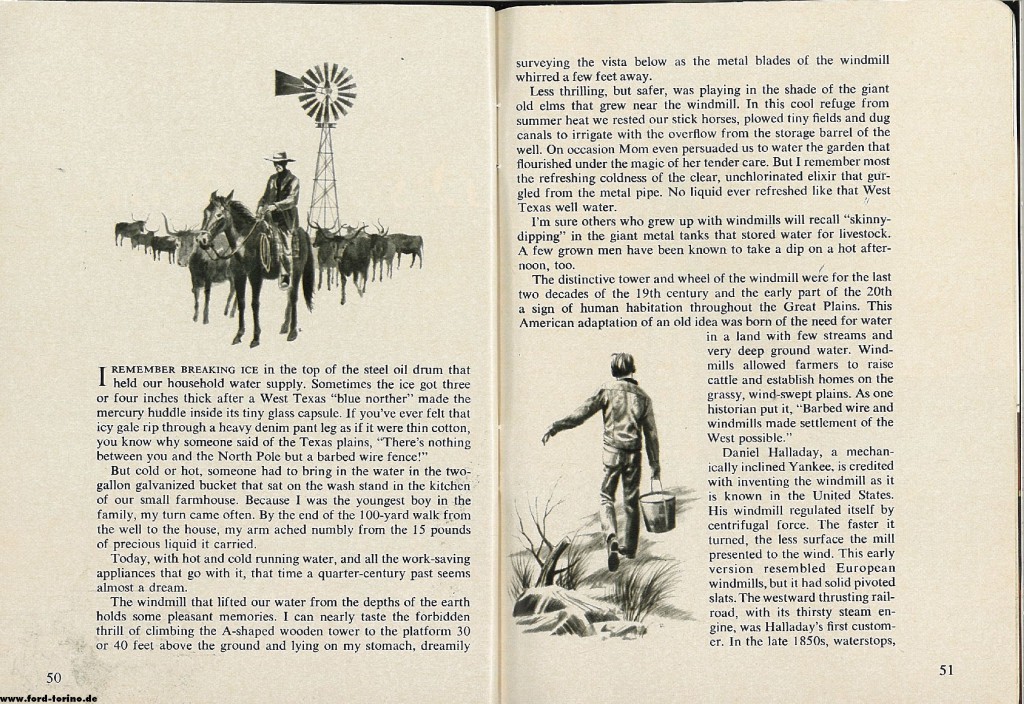 I REMEMBER BREAKING ICE in the top of the steel oil drum that held our household water supply. Sometimes the ice got three or four inches thick after a West Texas "blue norther" made the mercury huddle inside its tiny glass capsule. If you've ever felt that icy gale rip through a heavy denim pant leg as if it were thin cotton, you know why someone said of the Texas plains, "There's nothing between you and the North Pole but a barbed wire fence!"

But cold or hot, someone had to bring in the water in the two-gallon galvanized bucket that sat on the wash stand in the kitchen of our small farmhouse. Because I was the youngest boy in the family, my turn came often. By the end of the 100-yard walk from the well to the house, my arm ached numbly from the 15 pounds of precious liquid it carried.

Today, with hot and cold running water, and all the work-saving appliances that go with it, that time a quarter-century past seems almost a dream.

The windmill that lifted our water from the depths of the earth holds some pleasant memories. I can nearly taste the forbidden thrill of climbing the A-shaped wooden tower to the platform 30 or 40 feet above the ground and lying on my stomach, dreamily

50

surveying the vista below as the metal blades of the windmill whirred a few feet away.

Less thrilling, but safer, was playing in the shade of the giant old elms that grew near the windmill. In this cool refuge from summer heat we rested our stick horses, plowed tiny fields and dug canals to irrigate with the overflow from the storage barrel of the well. On occasion Mom even persuaded us to water the garden that flourished under the magic of her tender care. But I remember most the refreshing coldness of the clear, unchlorinated elixir that gurgled from the metal pipe. No liquid ever refreshed like that West Texas well water.

I'm sure others who grew up with windmills will recall "skinny-dipping" in the giant metal tanks that stored water for livestock. A few grown men have been known to take a dip on a hot afternoon, too.

The distinctive tower and wheel of the windmill were for the last two decades of the 19th century and the early part of the 20th a sign of human habitation throughout the Great Plains. This American adaptation of an old idea was born of the need for water in a land with few streams and very deep ground water. Windmills allowed farmers to raise cattle and establish homes on the grassy, wind-swept plains. As one historian put it, "Barbed wire and windmills made settlement of the West possible."

Daniel Halladay, a mechanically inclined Yankee, is credited with inventing the windmill as it is known in the United States. His windmill regulated itself by centrifugal force. The faster it turned, the less surface the mill presented to the wind. This early version resembled European windmills, but it had solid pivoted slats. The westward thrusting railroad, with its thirsty steam engine, was Halladay's first customer. In the late 1850s, waterstops,

51

www.ford-torino.de